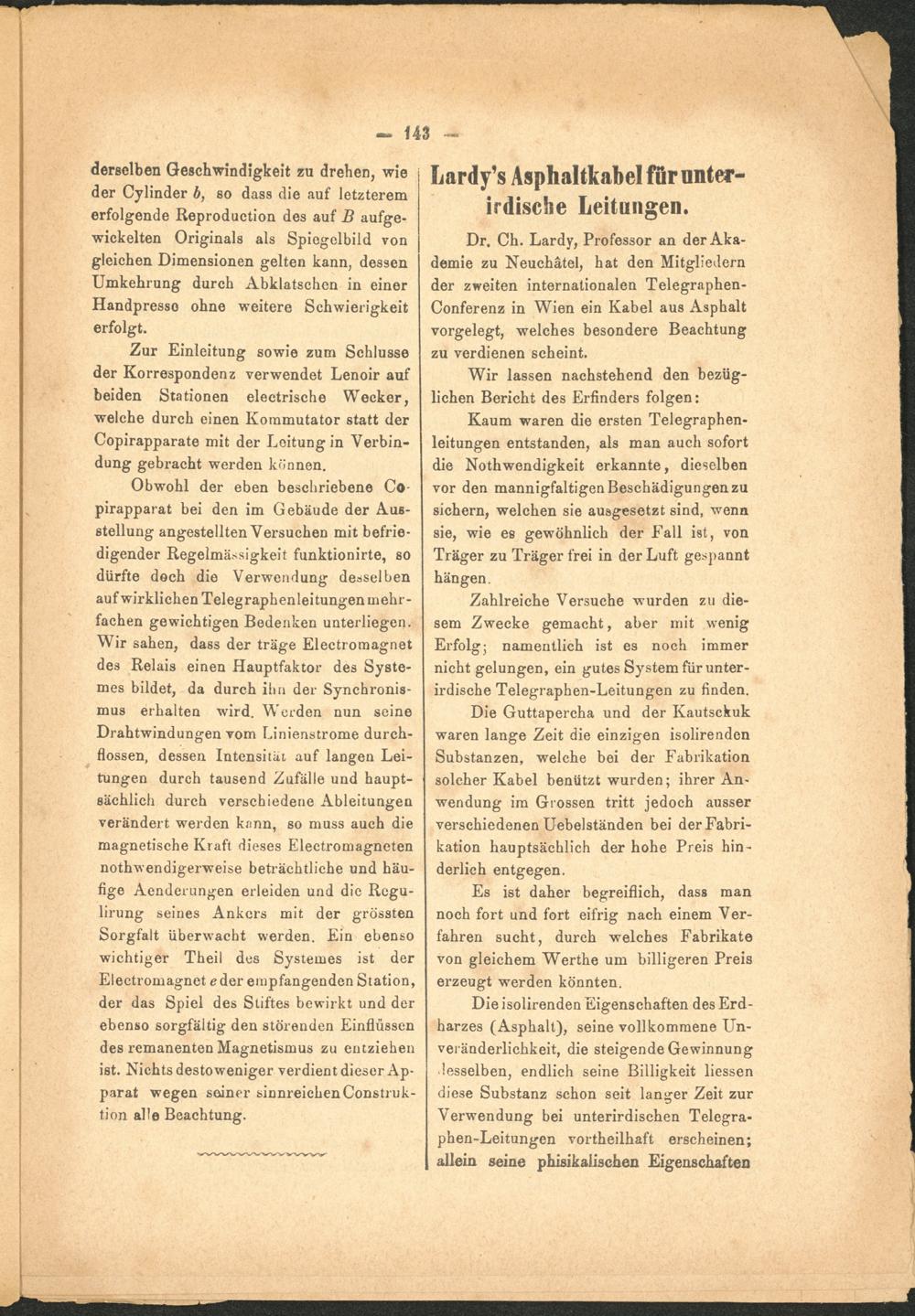 — 143 —

derselben Geschwindigkeit zu drehen, wie der Cylinder $b$, so dass die auf letzterem erfolgende Reproduction des auf $B$ aufgewickelten Originals als Spiegelbild von gleichen Dimensionen gelten kann, dessen Umkehrung durch Abklatschen in einer Handpresse ohne weitere Schwierigkeit erfolgt.

Zur Einleitung sowie zum Schlusse der Korrespondenz verwendet Lenoir auf beiden Stationen electrische Wecker, welche durch einen Kommutator statt der Copirapparate mit der Leitung in Verbindung gebracht werden können.

Obwohl der eben beschriebene Copirapparat bei den im Gebäude der Ausstellung angestellten Versuchen mit befriedigender Regelmässigkeit funktionirte, so dürfte doch die Verwendung desselben auf wirklichen Telegraphenleitungen mehrfachen gewichtigen Bedenken unterliegen. Wir sahen, dass der träge Electromagnet des Relais einen Hauptfaktor des Systemes bildet, da durch ihn der Synchronismus erhalten wird. Werden nun seine Drahtwindungen vom Linienstrome durchflossen, dessen Intensität auf langen Leitungen durch tausend Zufälle und hauptsächlich durch verschiedene Ableitungen verändert werden kann, so muss auch die magnetische Kraft dieses Electromagneten nothwendigerweise beträchtliche und häufige Aenderungen erleiden und die Regulirung seines Ankers mit der grössten Sorgfalt überwacht werden. Ein ebenso wichtiger Theil des Systemes ist der Electromagnet $e$ der empfangenden Station, der das Spiel des Stiftes bewirkt und der ebenso sorgfältig den störenden Einflüssen des remanenten Magnetismus zu entziehen ist. Nichts destoweniger verdient dieser Apparat wegen seiner sinnreichen Construktion alle Beachtung.

Lardy's Asphaltkabel für unterirdische Leitungen.

Dr. Ch. Lardy, Professor an der Akademie zu Neuchâtel, hat den Mitgliedern der zweiten internationalen Telegraphen-Conferenz in Wien ein Kabel aus Asphalt vorgelegt, welches besondere Beachtung zu verdienen scheint.

Wir lassen nachstehend den bezüglichen Bericht des Erfinders folgen:

Kaum waren die ersten Telegraphenleitungen entstanden, als man auch sofort die Nothwendigkeit erkannte, dieselben vor den mannigfaltigen Beschädigungen zu sichern, welchen sie ausgesetzt sind, wenn sie, wie es gewöhnlich der Fall ist, von Träger zu Träger frei in der Luft gespannt hängen.

Zahlreiche Versuche wurden zu diesem Zwecke gemacht, aber mit wenig Erfolg; namentlich ist es noch immer nicht gelungen, ein gutes System für unterirdische Telegraphen-Leitungen zu finden.

Die Guttapercha und der Kautschuk waren lange Zeit die einzigen isolirenden Substanzen, welche bei der Fabrikation solcher Kabel benützt wurden; ihrer Anwendung im Grossen tritt jedoch ausser verschiedenen Uebelständen bei der Fabrikation hauptsächlich der hohe Preis hinderlich entgegen.

Es ist daher begreiflich, dass man noch fort und fort eifrig nach einem Verfahren sucht, durch welches Fabrikate von gleichem Werthe um billigeren Preis erzeugt werden könnten.

Die isolirenden Eigenschaften des Erdharzes (Asphalt), seine vollkommene Unveränderlichkeit, die steigende Gewinnung desselben, endlich seine Billigkeit liessen diese Substanz schon seit langer Zeit zur Verwendung bei unterirdischen Telegraphen-Leitungen vortheilhaft erscheinen; allein seine phisikalischen Eigenschaften